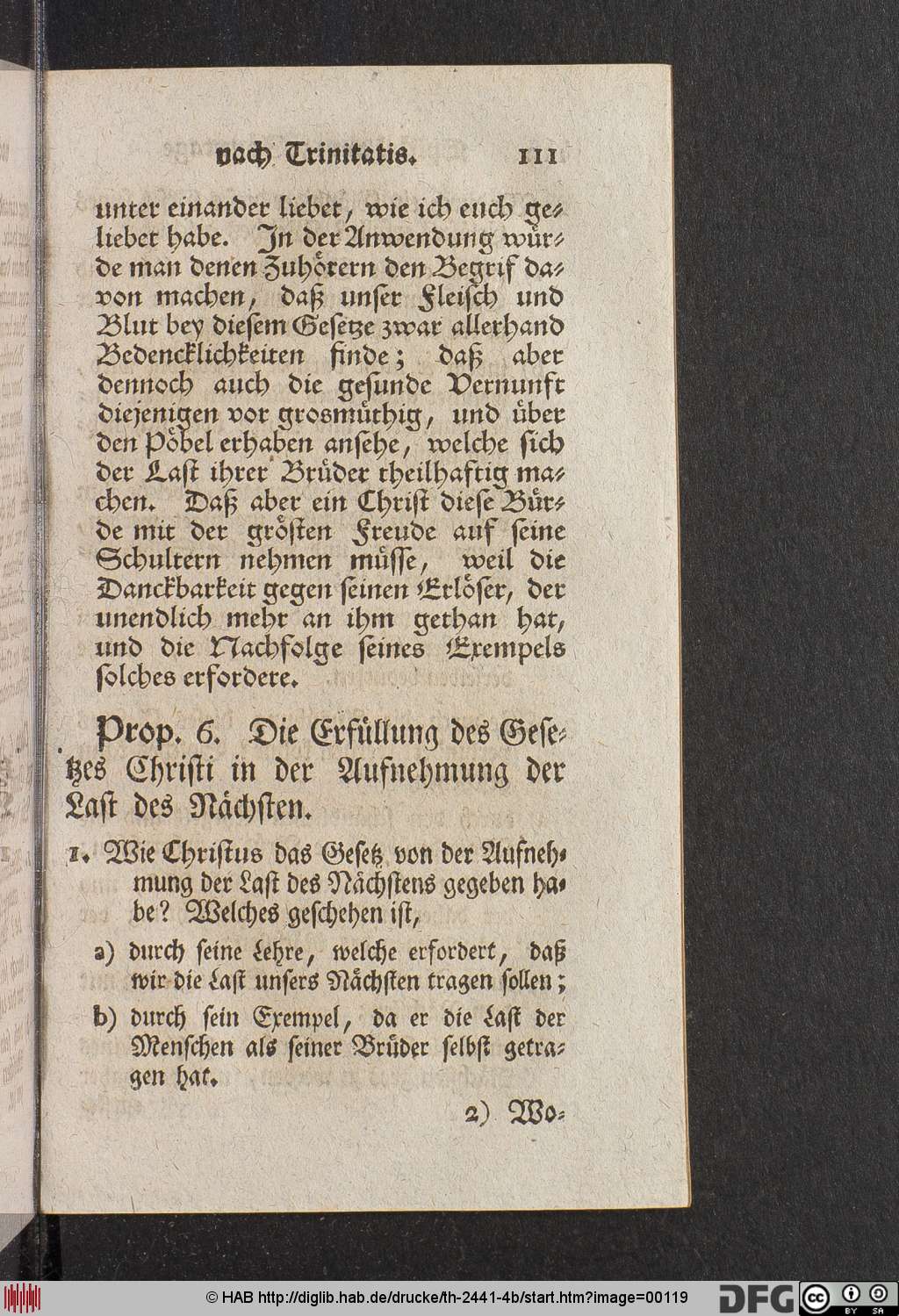 nach Trinitatis. 111

unter einander liebet, wie ich euch geliebet habe. In der Anwendung würde man denen Zuhörern den Begrif davon machen, daß unser Fleisch und Blut bey diesem Gesetze zwar allerhand Bedencklichkeiten finde; daß aber dennoch auch die gesunde Vernunft diejenigen vor grosmüthig, und über den Pöbel erhaben ansehe, welche sich der Last ihrer Brüder theilhaftig machen. Daß aber ein Christ diese Bürde mit der grösten Freude auf seine Schultern nehmen müsse, weil die Danckbarkeit gegen seinen Erlöser, der unendlich mehr an ihm gethan hat, und die Nachfolge seines Exempels solches erfordere.

Prop. 6. Die Erfüllung des Gesetzes Christi in der Aufnehmung der Last des Nächsten.

1. Wie Christus das Gesetz von der Aufnehmung der Last des Nächstens gegeben habe? Welches geschehen ist,

a) durch seine Lehre, welche erfordert, daß wir die Last unsers Nächsten tragen sollen;

b) durch sein Exempel, da er die Last der Menschen als seiner Brüder selbst getragen hat.

2) Wo-

© HAB http://diglib.hab.de/drucke/th-2441-4b/start.htm?image=00119 DFG